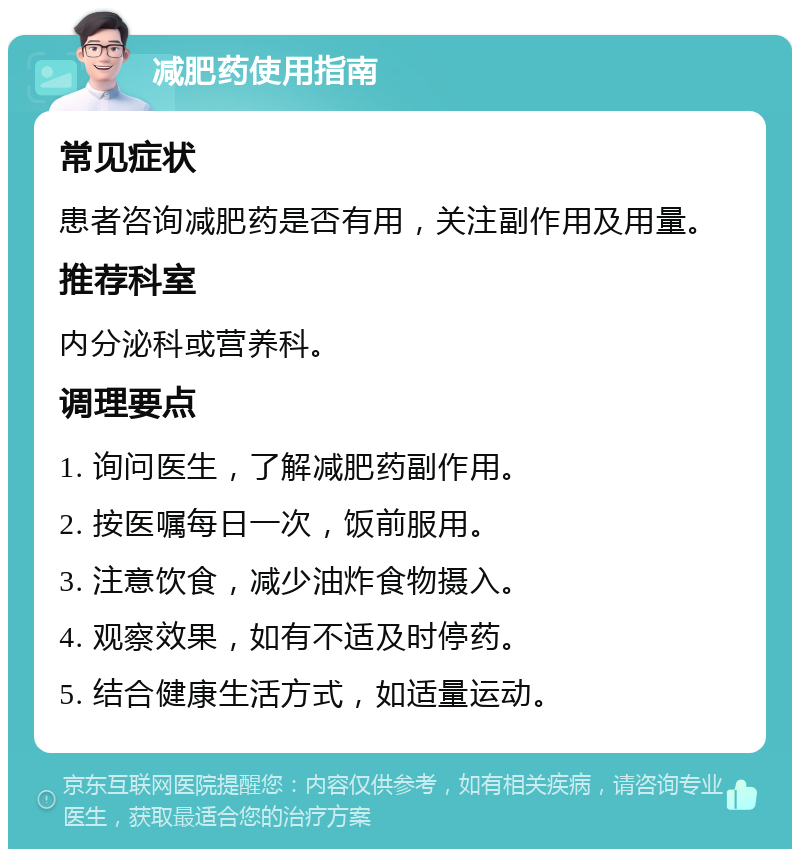 减肥药使用指南

常见症状

患者咨询减肥药是否有用，关注副作用及用量。

推荐科室

内分泌科或营养科。

调理要点

1. 询问医生，了解减肥药副作用。

2. 按医嘱每日一次，饭前服用。

3. 注意饮食，减少油炸食物摄入。

4. 观察效果，如有不适及时停药。

5. 结合健康生活方式，如适量运动。

京东互联网医院提醒您：内容仅供参考，如有相关疾病，请咨询专业医生，获取最适合您的治疗方案